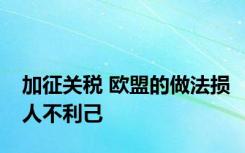 加征关税 欧盟的做法损人不利己